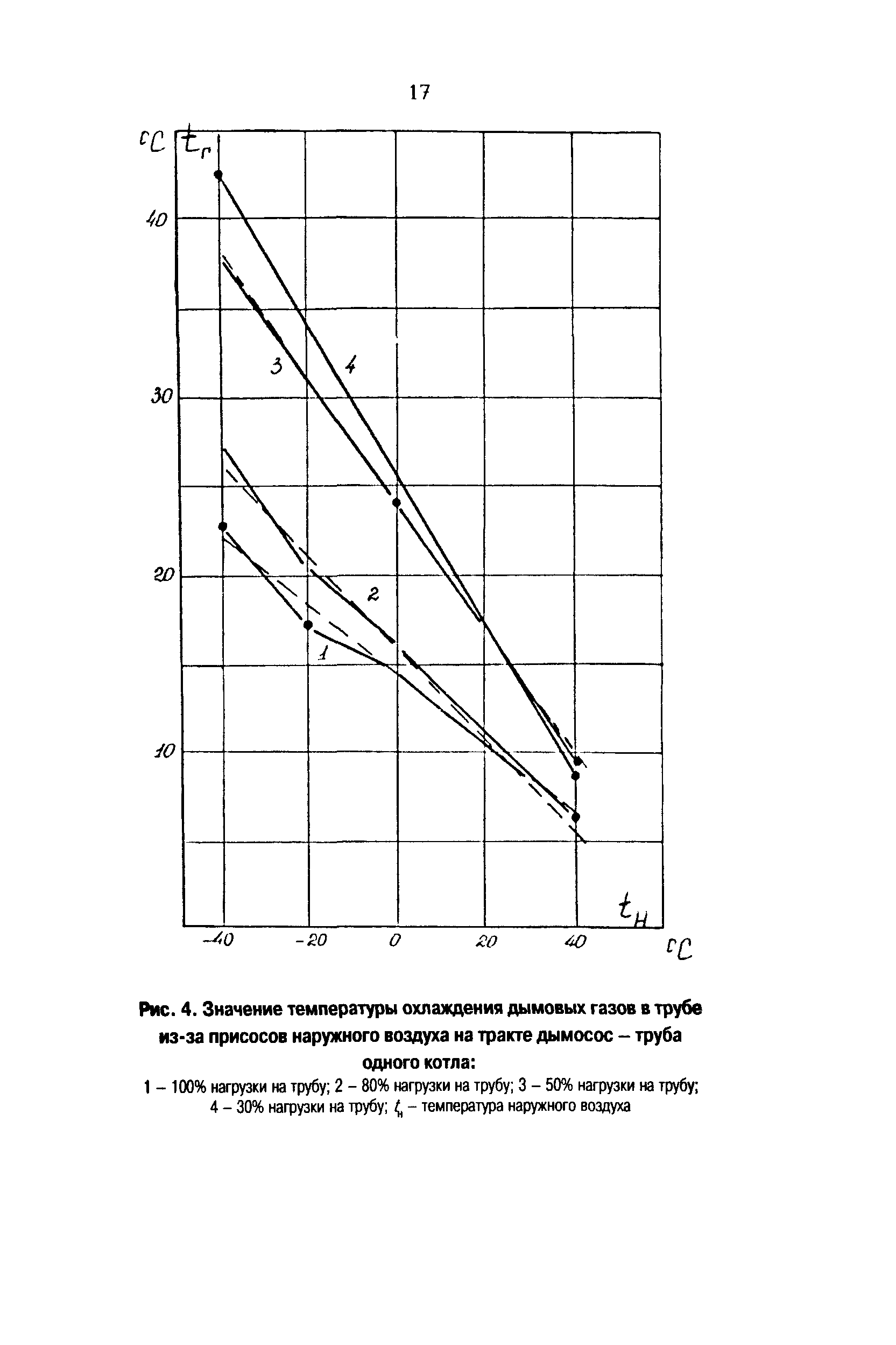 17

°C $t_г$

40

30

20

10

3

4

2

1

$t_н$

-40

-20

0

20

40

°C

Рис. 4. Значение температуры охлаждения дымовых газов в трубе из-за присосов наружного воздуха на тракте дымосос – труба одного котла:

1 – 100% нагрузки на трубу; 2 – 80% нагрузки на трубу; 3 – 50% нагрузки на трубу; 4 – 30% нагрузки на трубу; $t_н$ – температура наружного воздуха